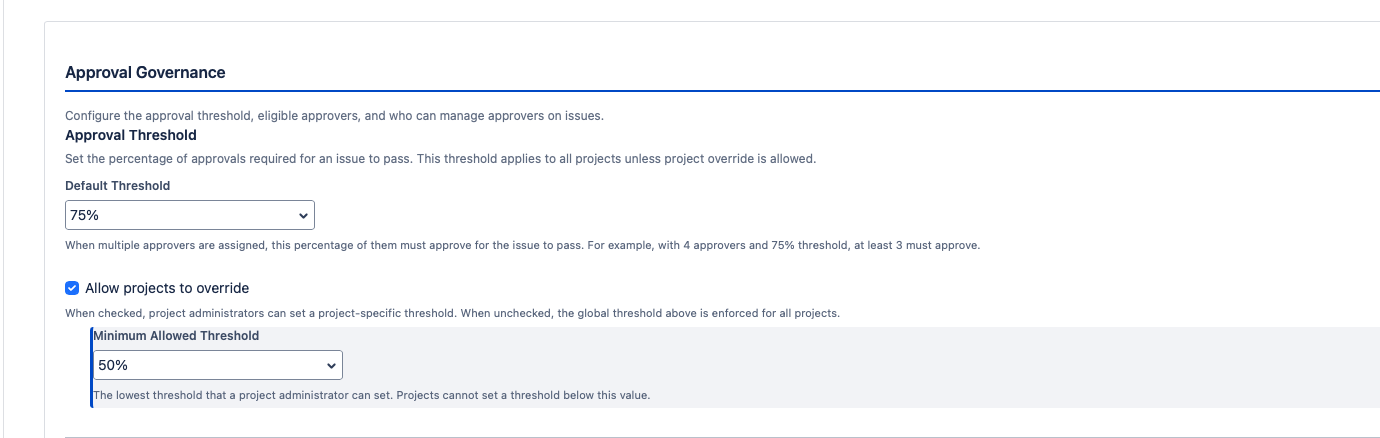 Approval Governance

Configure the approval threshold, eligible approvers, and who can manage approvers on issues.

Approval Threshold

Set the percentage of approvals required for an issue to pass. This threshold applies to all projects unless project override is allowed.

Default Threshold

75%

When multiple approvers are assigned, this percentage of them must approve for the issue to pass. For example, with 4 approvers and 75% threshold, at least 3 must approve.

Allow projects to override

When checked, project administrators can set a project-specific threshold. When unchecked, the global threshold above is enforced for all projects.

Minimum Allowed Threshold

50%

The lowest threshold that a project administrator can set. Projects cannot set a threshold below this value.